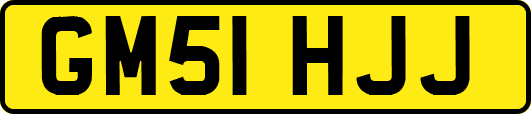 GM51 HJJ